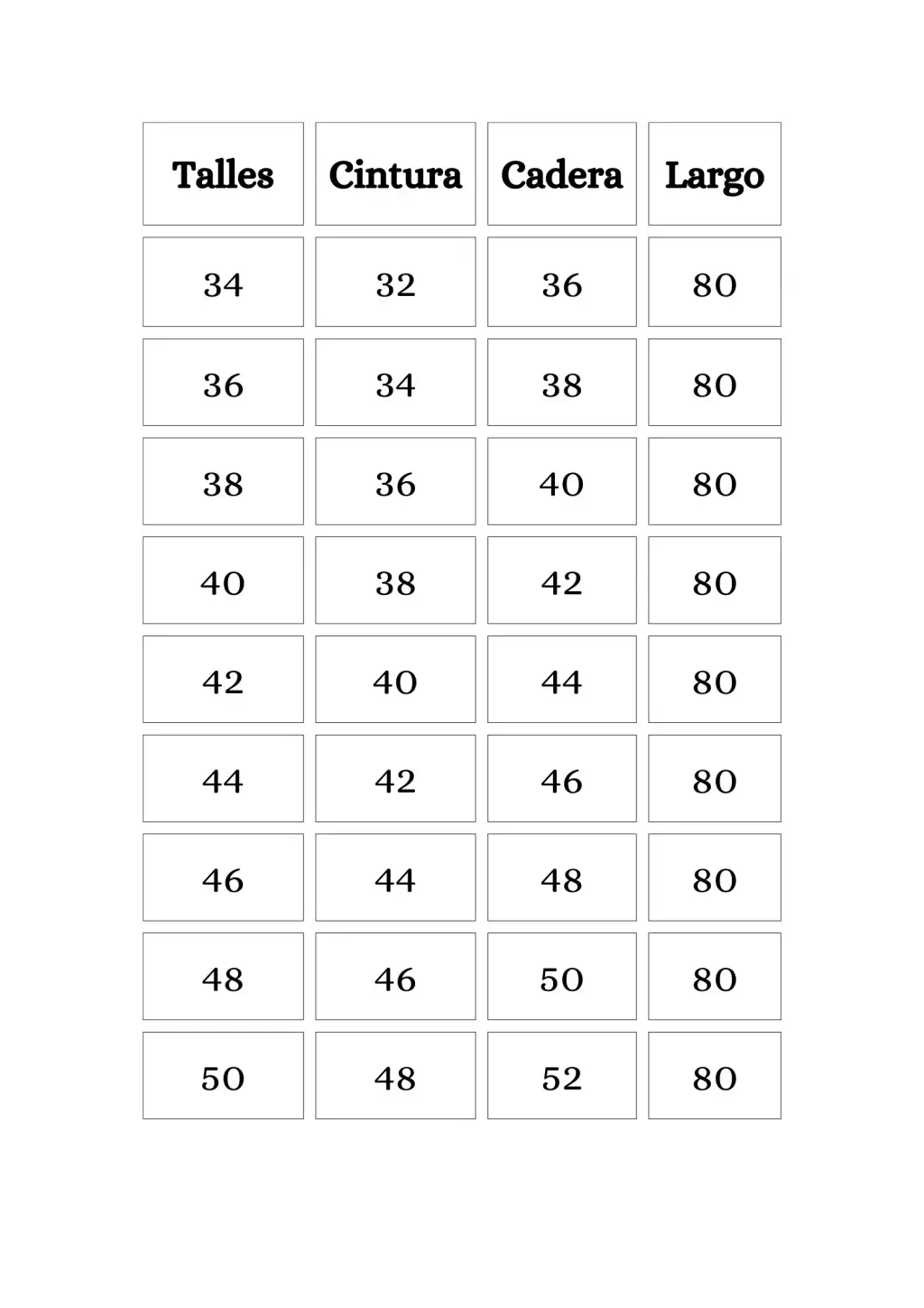 | Talles | Cintura | Cadera | Largo |
|---|---|---|---|
| 34 | 32 | 36 | 80 |
| 36 | 34 | 38 | 80 |
| 38 | 36 | 40 | 80 |
| 40 | 38 | 42 | 80 |
| 42 | 40 | 44 | 80 |
| 44 | 42 | 46 | 80 |
| 46 | 44 | 48 | 80 |
| 48 | 46 | 50 | 80 |
| 50 | 48 | 52 | 80 |